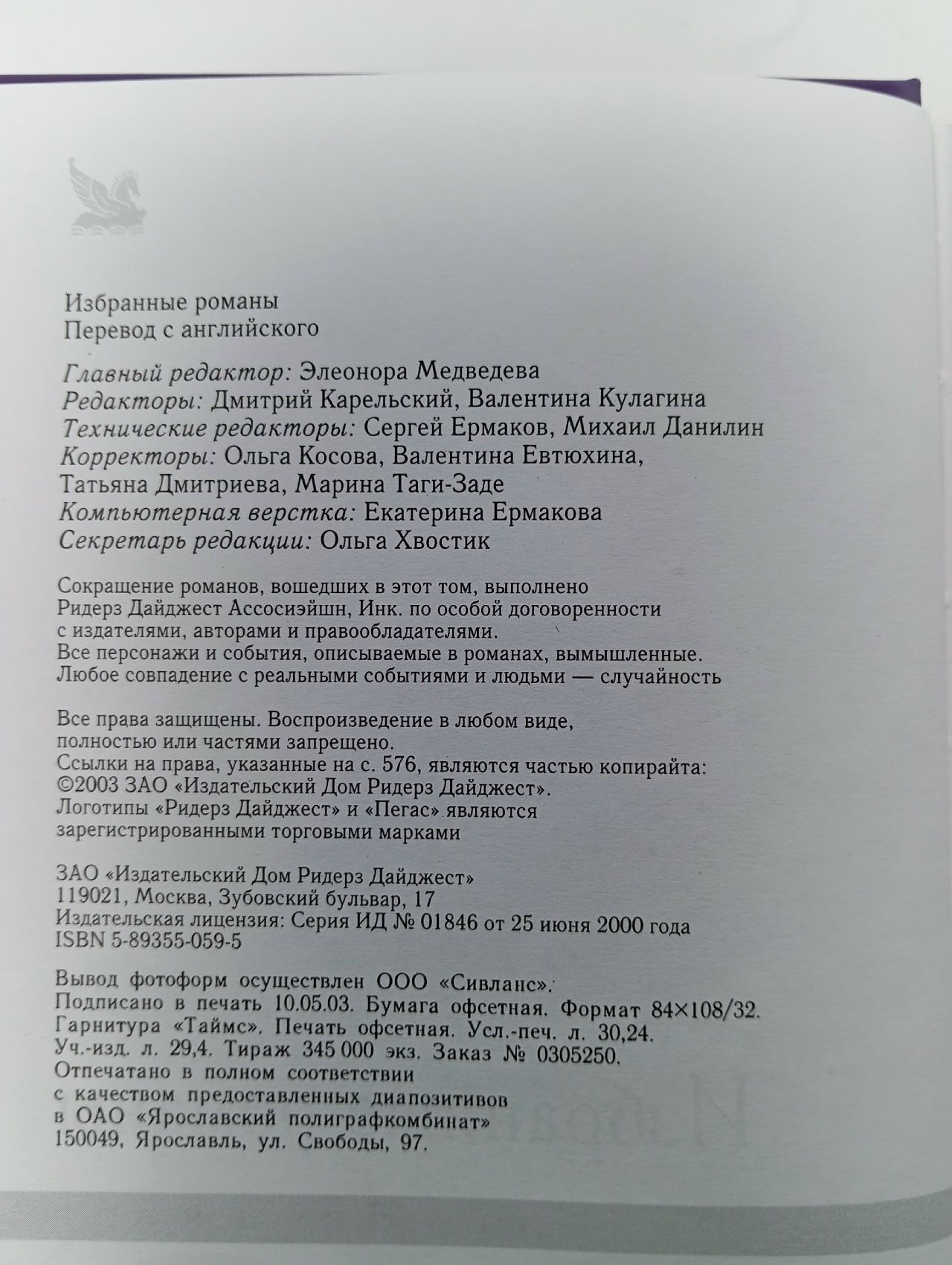 Избранные романы
Перевод с английского

Главный редактор: Элеонора Медведева
Редакторы: Дмитрий Карельский, Валентина Кулагина
Технические редакторы: Сергей Ермаков, Михаил Данилин
Корректоры: Ольга Косова, Валентина Евтюхина, Татьяна Дмитриева, Марина Таги-Заде
Компьютерная верстка: Екатерина Ермакова
Секретарь редакции: Ольга Хвостик

Сокращение романов, вошедших в этот том, выполнено Ридерз Дайджест Ассосиэйшн, Инк. по особой договоренности с издателями, авторами и правообладателями.
Все персонажи и события, описываемые в романах, вымышленные.
Любое совпадение с реальными событиями и людьми — случайность

Все права защищены. Воспроизведение в любом виде, полностью или частями запрещено.
Ссылки на права, указанные на с. 576, являются частью копирайта:
©2003 ЗАО «Издательский Дом Ридерз Дайджест».
Логотипы «Ридерз Дайджест» и «Пегас» являются зарегистрированными торговыми марками

ЗАО «Издательский Дом Ридерз Дайджест»
119021, Москва, Зубовский бульвар, 17
Издательская лицензия: Серия ИД № 01846 от 25 июня 2000 года
ISBN 5-89355-059-5

Вывод фотоформ осуществлен ООО «Сивланс».
Подписано в печать 10.05.03. Бумага офсетная. Формат 84×108/32.
Гарнитура «Таймс». Печать офсетная. Усл.-печ. л. 30,24.
Уч.-изд. л. 29,4. Тираж 345 000 экз. Заказ № 0305250.
Отпечатано в полном соответствии с качеством предоставленных диапозитивов в ОАО «Ярославский полиграфкомбинат»
150049, Ярославль, ул. Свободы, 97.